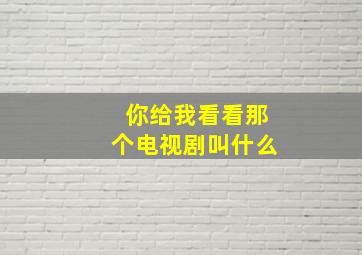 你给我看看那个电视剧叫什么